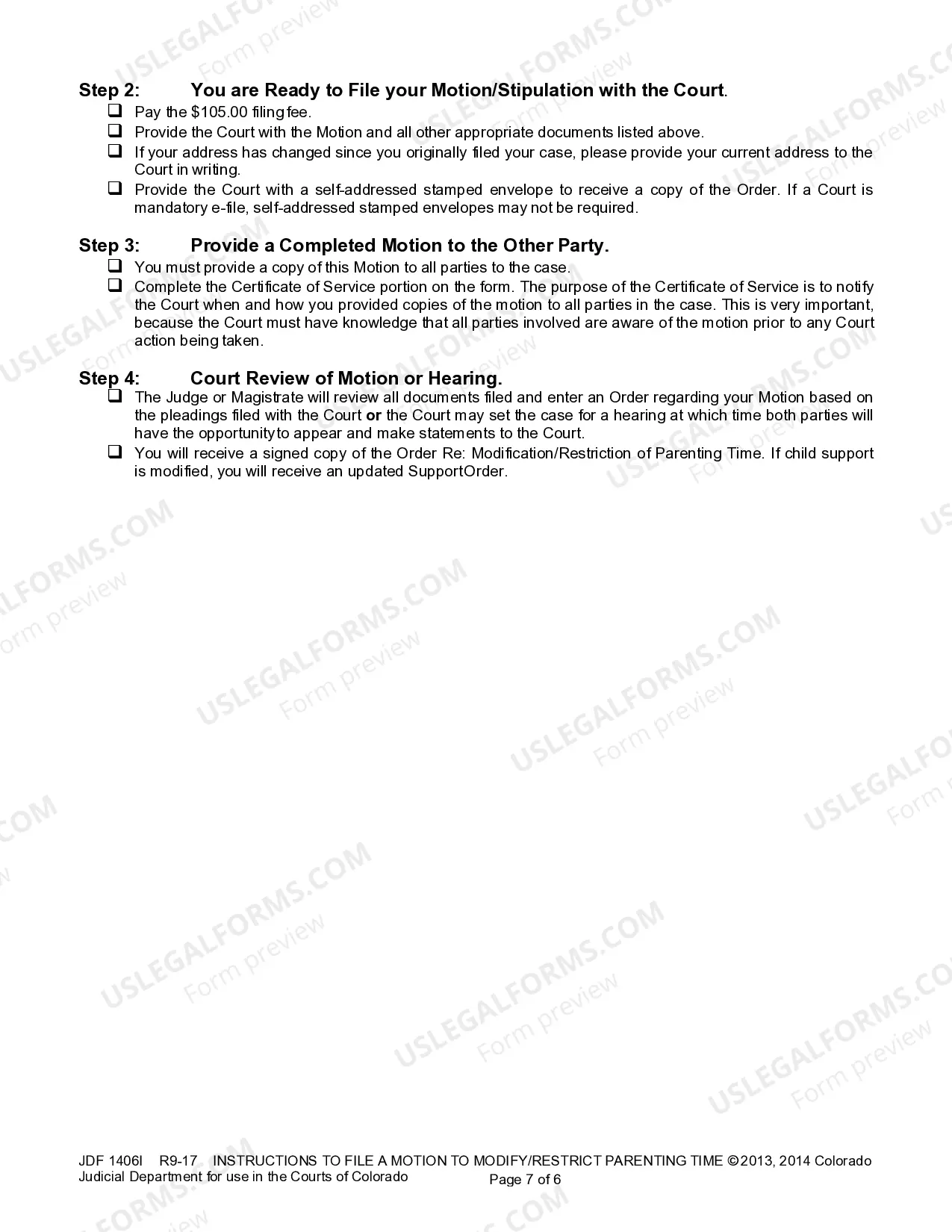 Step 2: You are Ready to File your Motion/Stipulation with the Court.

☐ Pay the $105.00 filing fee.
☐ Provide the Court with the Motion and all other appropriate documents listed above.
☐ If your address has changed since you originally filed your case, please provide your current address to the Court in writing.
☐ Provide the Court with a self-addressed stamped envelope to receive a copy of the Order. If a Court is mandatory e-file, self-addressed stamped envelopes may not be required.

Step 3: Provide a Completed Motion to the Other Party.

☐ You must provide a copy of this Motion to all parties to the case.
☐ Complete the Certificate of Service portion on the form. The purpose of the Certificate of Service is to notify the Court when and how you provided copies of the motion to all parties in the case. This is very important, because the Court must have knowledge that all parties involved are aware of the motion prior to any Court action being taken.

Step 4: Court Review of Motion or Hearing.

☐ The Judge or Magistrate will review all documents filed and enter an Order regarding your Motion based on the pleadings filed with the Court or the Court may set the case for a hearing at which time both parties will have the opportunity to appear and make statements to the Court.
☐ You will receive a signed copy of the Order Re: Modification/Restriction of Parenting Time. If child support is modified, you will receive an updated SupportOrder.

JDF 1406I R9-17 INSTRUCTIONS TO FILE A MOTION TO MODIFY/RESTRICT PARENTING TIME ©2013, 2014 Colorado Judicial Department for use in the Courts of Colorado
Page 7 of 6

USLEGALFORMS.COM
Form preview